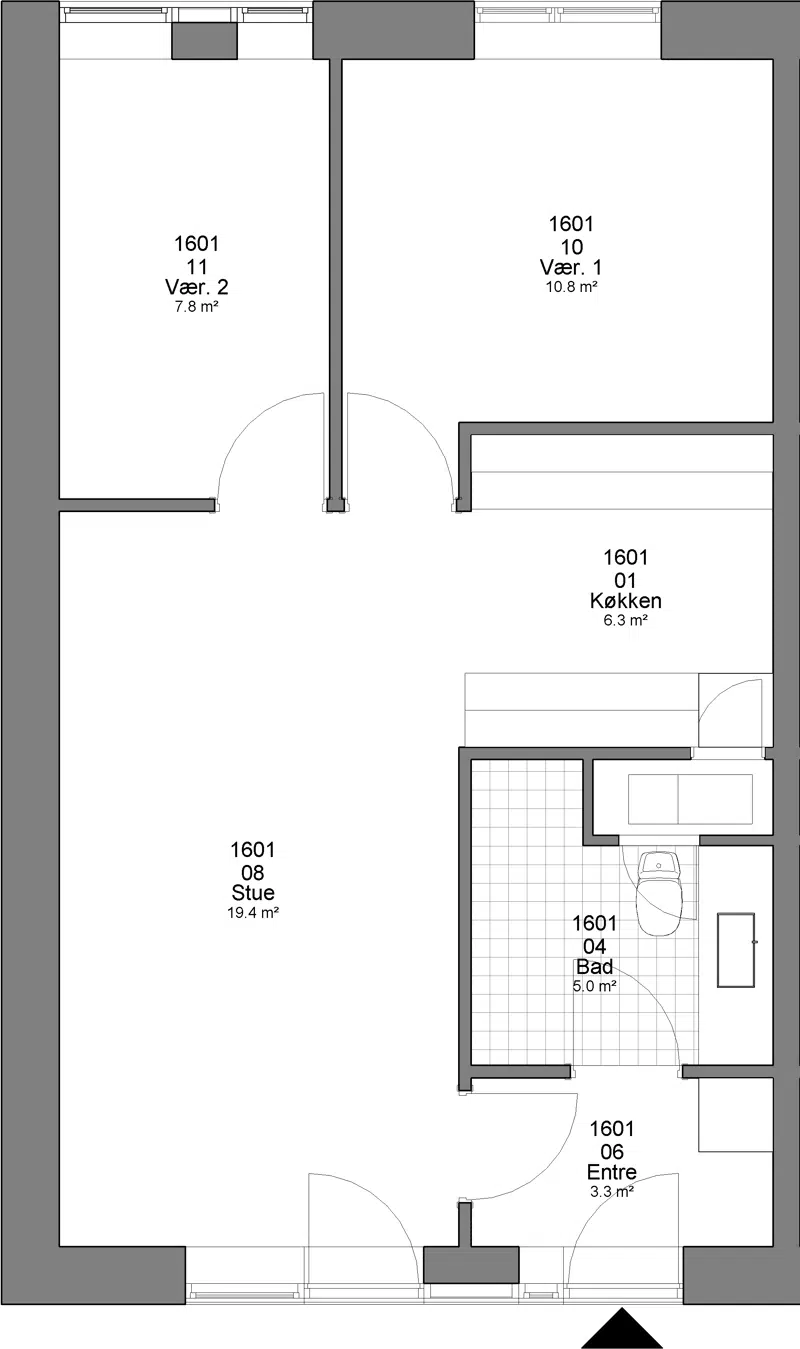 1601
11
Vær. 2
7.8 m²

1601
10
Vær. 1
10.8 m²

1601
01
Køkken
6.3 m²

1601
08
Stue
19.4 m²

1601
04
Bad
5.0 m²

1601
06
Entre
3.3 m²